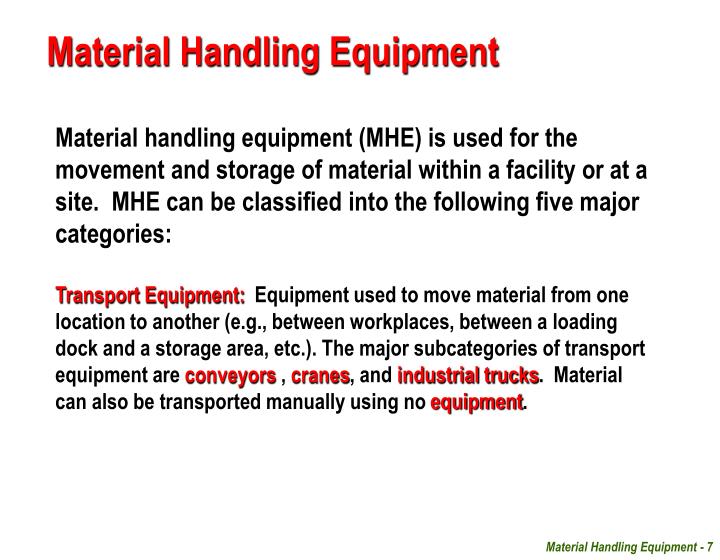 Material Handling Equipment

Material handling equipment (MHE) is used for the movement and storage of material within a facility or at a site. MHE can be classified into the following five major categories:

Transport Equipment: Equipment used to move material from one location to another (e.g., between workplaces, between a loading dock and a storage area, etc.). The major subcategories of transport equipment are conveyors , cranes, and industrial trucks. Material can also be transported manually using no equipment.

Material Handling Equipment - 7